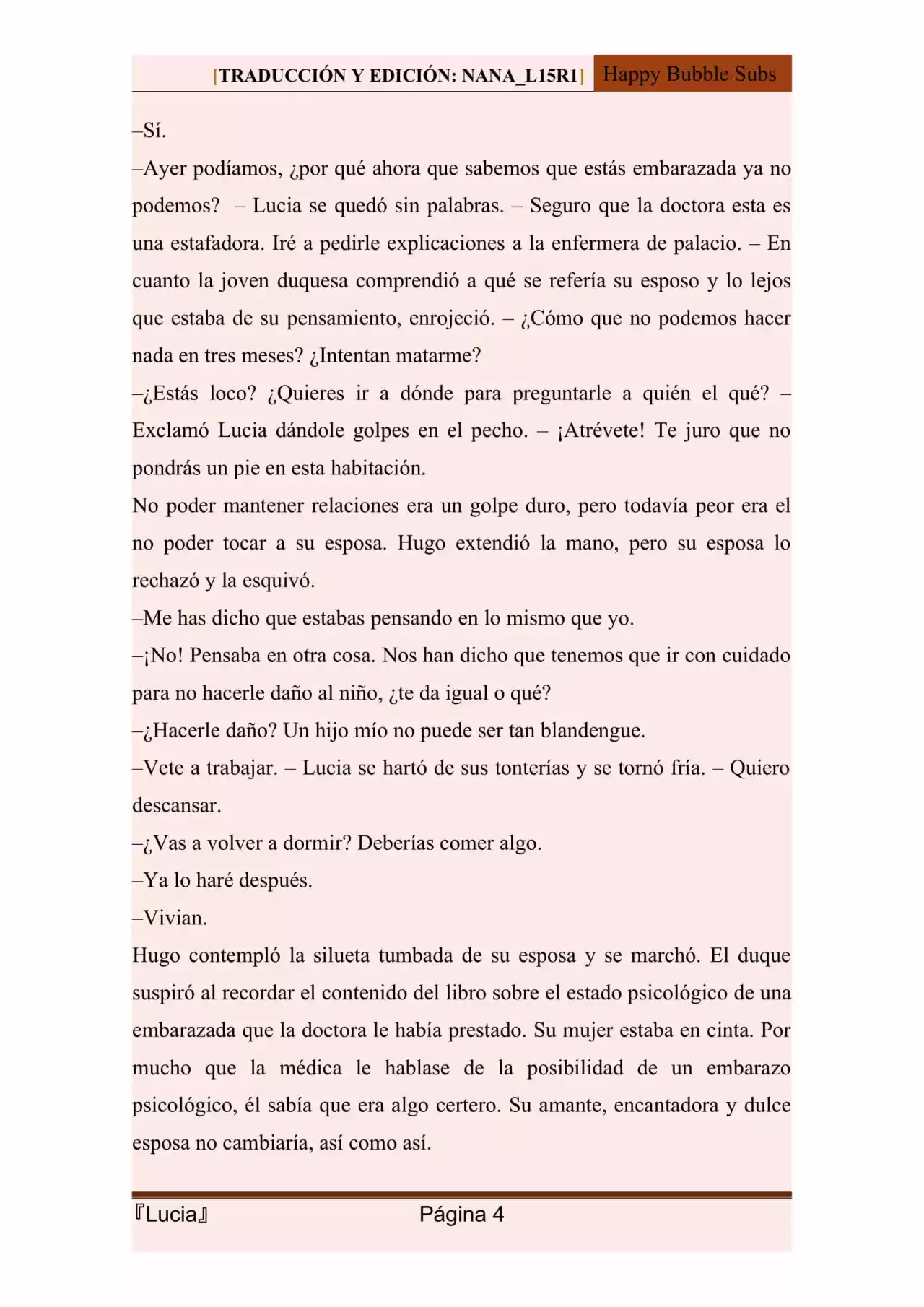 [TRADUCCIÓN Y EDICIÓN: NANA_L15R1] Happy Bubble Subs

–Sí.

–Ayer podíamos, ¿por qué ahora que sabemos que estás embarazada ya no podemos? – Lucia se quedó sin palabras. – Seguro que la doctora esta es una estafadora. Iré a pedirle explicaciones a la enfermera de palacio. – En cuanto la joven duquesa comprendió a qué se refería su esposo y lo lejos que estaba de su pensamiento, enrojeció. – ¿Cómo que no podemos hacer nada en tres meses? ¿Intentan matarme?

–¿Estás loco? ¿Quieres ir a dónde para preguntarle a quién el qué? – Exclamó Lucia dándole golpes en el pecho. – ¡Atrévete! Te juro que no pondrás un pie en esta habitación.

No poder mantener relaciones era un golpe duro, pero todavía peor era el no poder tocar a su esposa. Hugo extendió la mano, pero su esposa lo rechazó y la esquivó.

–Me has dicho que estabas pensando en lo mismo que yo.

–¡No! Pensaba en otra cosa. Nos han dicho que tenemos que ir con cuidado para no hacerle daño al niño, ¿te da igual o qué?

–¿Hacerle daño? Un hijo mío no puede ser tan blandengue.

–Vete a trabajar. – Lucia se hartó de sus tonterías y se tornó fría. – Quiero descansar.

–¿Vas a volver a dormir? Deberías comer algo.

–Ya lo haré después.

–Vivian.

Hugo contempló la silueta tumbada de su esposa y se marchó. El duque suspiró al recordar el contenido del libro sobre el estado psicológico de una embarazada que la doctora le había prestado. Su mujer estaba en cinta. Por mucho que la médica le hablase de la posibilidad de un embarazo psicológico, él sabía que era algo certero. Su amante, encantadora y dulce esposa no cambiaría, así como así.

『Lucia』 Página 4